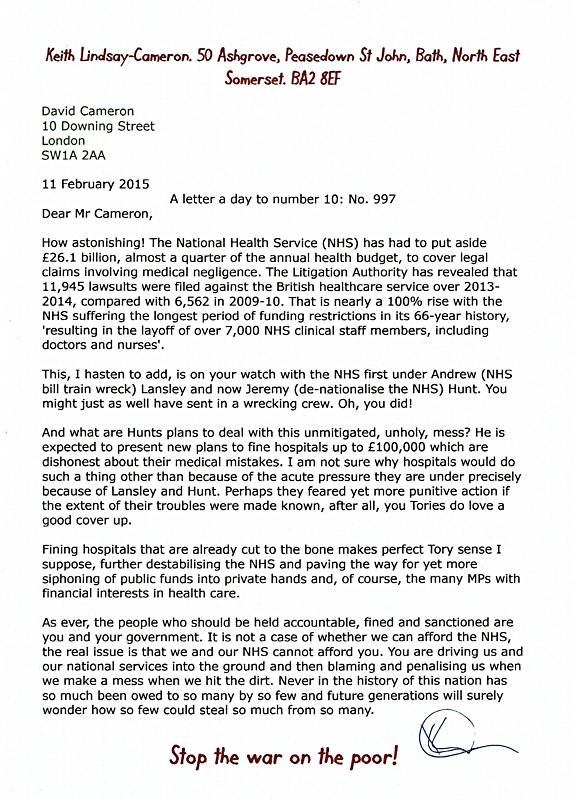 Keith Lindsay-Cameron. 50 Ashgrove, Peasedown St John, Bath, North East Somerset. BA2 8EF

David Cameron
10 Downing Street
London
SW1A 2AA

11 February 2015

A letter a day to number 10: No. 997

Dear Mr Cameron,

How astonishing! The National Health Service (NHS) has had to put aside £26.1 billion, almost a quarter of the annual health budget, to cover legal claims involving medical negligence. The Litigation Authority has revealed that 11,945 lawsuits were filed against the British healthcare service over 2013-2014, compared with 6,562 in 2009-10. That is nearly a 100% rise with the NHS suffering the longest period of funding restrictions in its 66-year history, 'resulting in the layoff of over 7,000 NHS clinical staff members, including doctors and nurses'.

This, I hasten to add, is on your watch with the NHS first under Andrew (NHS bill train wreck) Lansley and now Jeremy (de-nationalise the NHS) Hunt. You might just as well have sent in a wrecking crew. Oh, you did!

And what are Hunts plans to deal with this unmitigated, unholy, mess? He is expected to present new plans to fine hospitals up to £100,000 which are dishonest about their medical mistakes. I am not sure why hospitals would do such a thing other than because of the acute pressure they are under precisely because of Lansley and Hunt. Perhaps they feared yet more punitive action if the extent of their troubles were made known, after all, you Tories do love a good cover up.

Fining hospitals that are already cut to the bone makes perfect Tory sense I suppose, further destabilising the NHS and paving the way for yet more siphoning of public funds into private hands and, of course, the many MPs with financial interests in health care.

As ever, the people who should be held accountable, fined and sanctioned are you and your government. It is not a case of whether we can afford the NHS, the real issue is that we and our NHS cannot afford you. You are driving us and our national services into the ground and then blaming and penalising us when we make a mess when we hit the dirt. Never in the history of this nation has so much been owed to so many by so few and future generations will surely wonder how so few could steal so much from so many.

Stop the war on the poor!